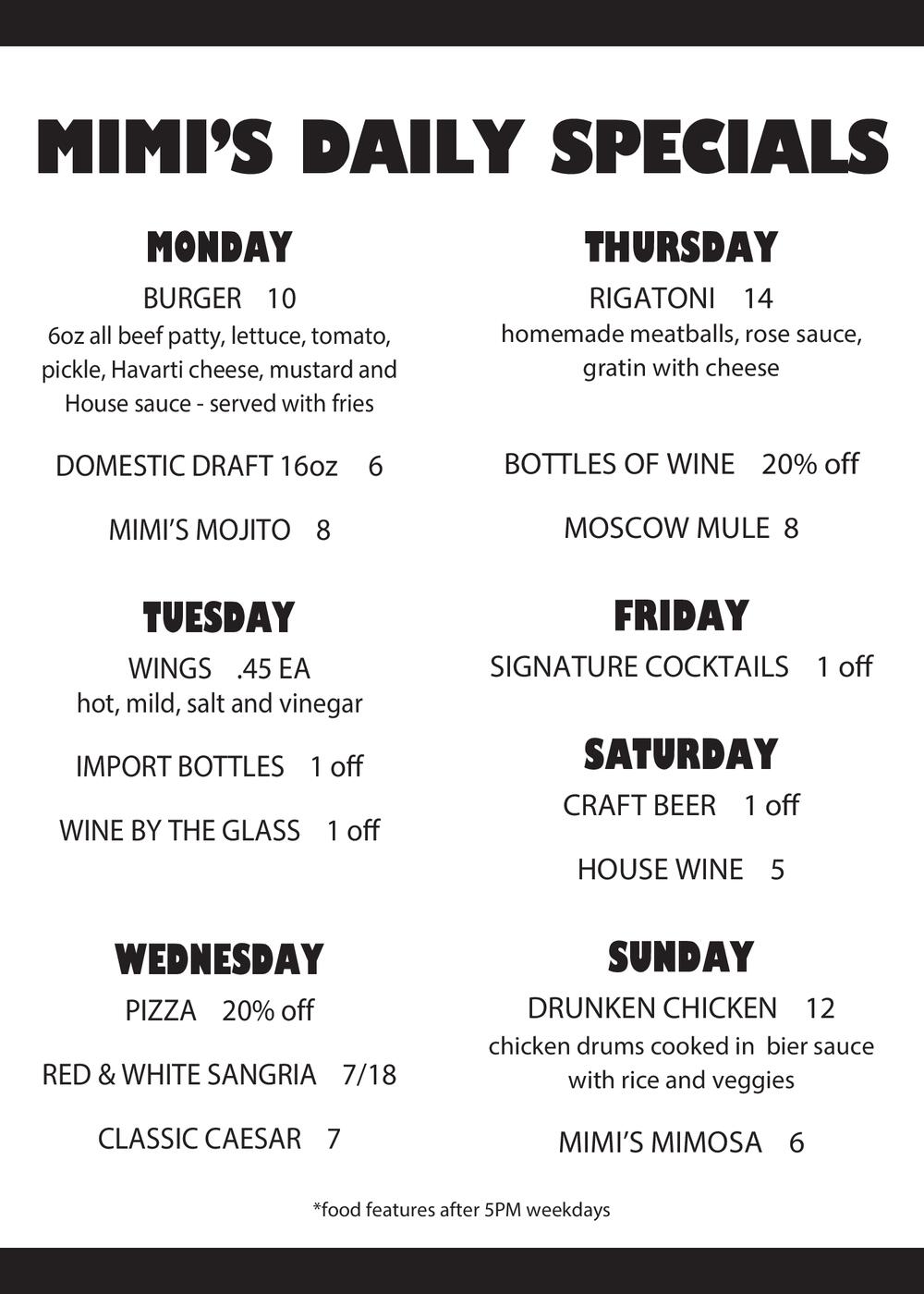 MIMI'S DAILY SPECIALS

MONDAY

BURGER 10
6oz all beef patty, lettuce, tomato, pickle, Havarti cheese, mustard and House sauce - served with fries

DOMESTIC DRAFT 16oz 6

MIMI'S MOJITO 8

TUESDAY

WINGS .45 EA
hot, mild, salt and vinegar

IMPORT BOTTLES 1 off

WINE BY THE GLASS 1 off

WEDNESDAY

PIZZA 20% off

RED & WHITE SANGRIA 7/18

CLASSIC CAESAR 7

THURSDAY

RIGATONI 14
homemade meatballs, rose sauce, gratin with cheese

BOTTLES OF WINE 20% off

MOSCOW MULE 8

FRIDAY

SIGNATURE COCKTAILS 1 off

SATURDAY

CRAFT BEER 1 off

HOUSE WINE 5

SUNDAY

DRUNKEN CHICKEN 12
chicken drums cooked in bier sauce with rice and veggies

MIMI'S MIMOSA 6

*food features after 5PM weekdays